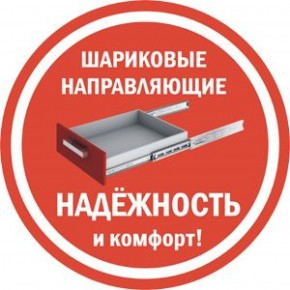 ШАРИКОВЫЕ НАПРАВЛЯЮЩИЕ

НАДЁЖНОСТЬ

и комфорт!